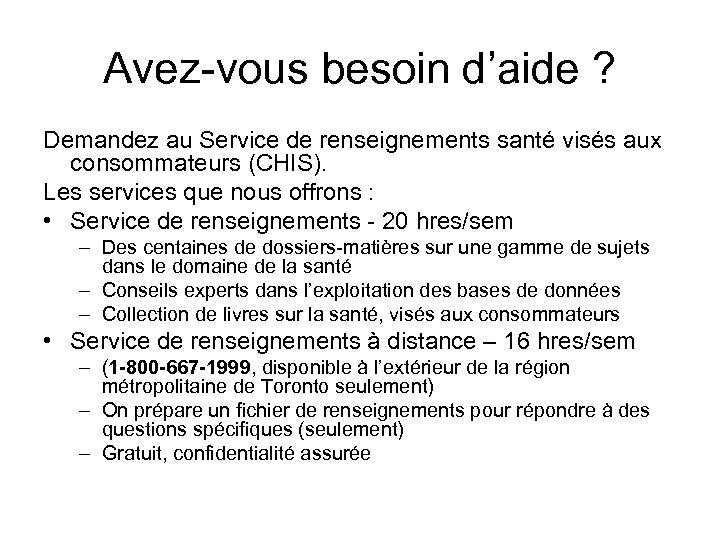 Avez-vous besoin d’aide ?

Demandez au Service de renseignements santé visés aux consommateurs (CHIS).

Les services que nous offrons :

• Service de renseignements - 20 hres/sem
– Des centaines de dossiers-matières sur une gamme de sujets dans le domaine de la santé
– Conseils experts dans l’exploitation des bases de données
– Collection de livres sur la santé, visés aux consommateurs

• Service de renseignements à distance – 16 hres/sem
– (1-800-667-1999, disponible à l’extérieur de la région métropolitaine de Toronto seulement)
– On prépare un fichier de renseignements pour répondre à des questions spécifiques (seulement)
– Gratuit, confidentialité assurée